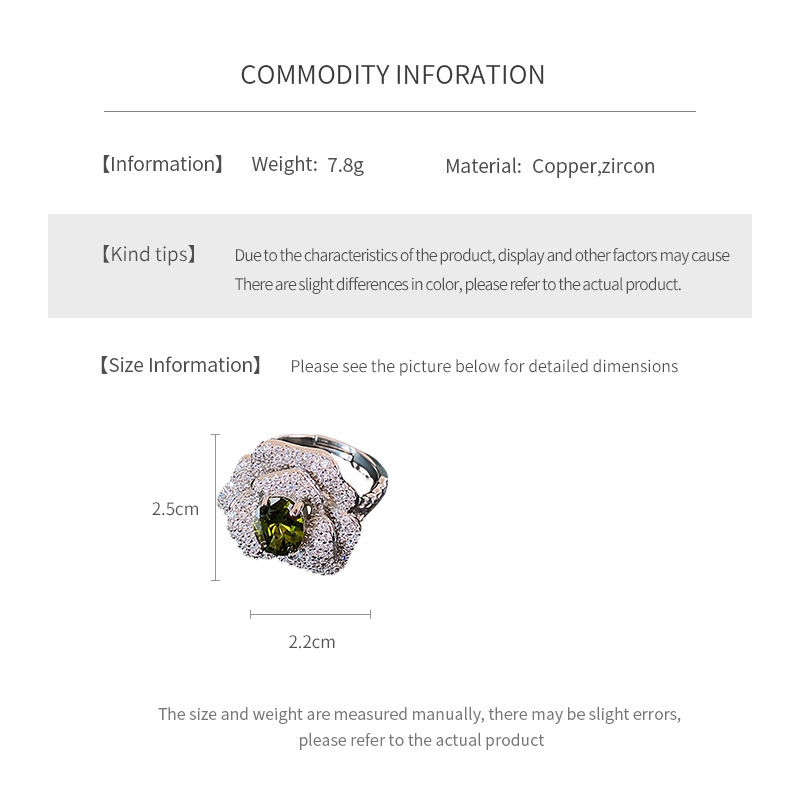 COMMODITY INFORATION

【Information】 Weight: 7.8g Material: Copper,zircon

【Kind tips】 Due to the characteristics of the product, display and other factors may cause There are slight differences in color, please refer to the actual product.

【Size Information】 Please see the picture below for detailed dimensions

2.5cm

2.2cm

The size and weight are measured manually, there may be slight errors, please refer to the actual product